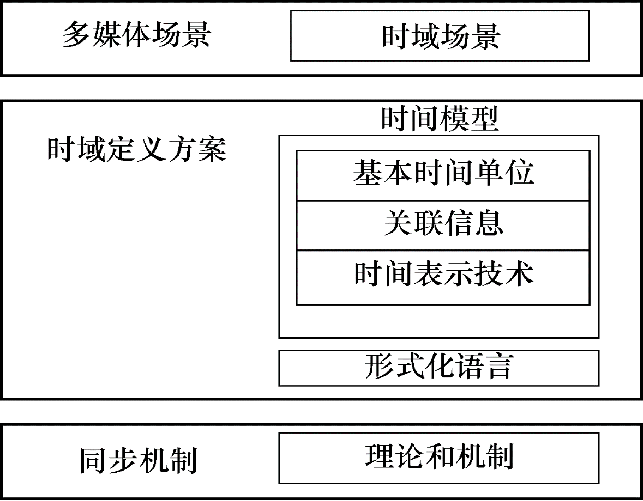 多媒体场景

时域场景

时域定义方案

时间模型

基本时间单位

关联信息

时间表示技术

形式化语言

同步机制

理论和机制